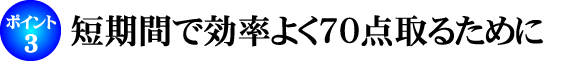 ポイント
3
短期間で効率よく70点取るために